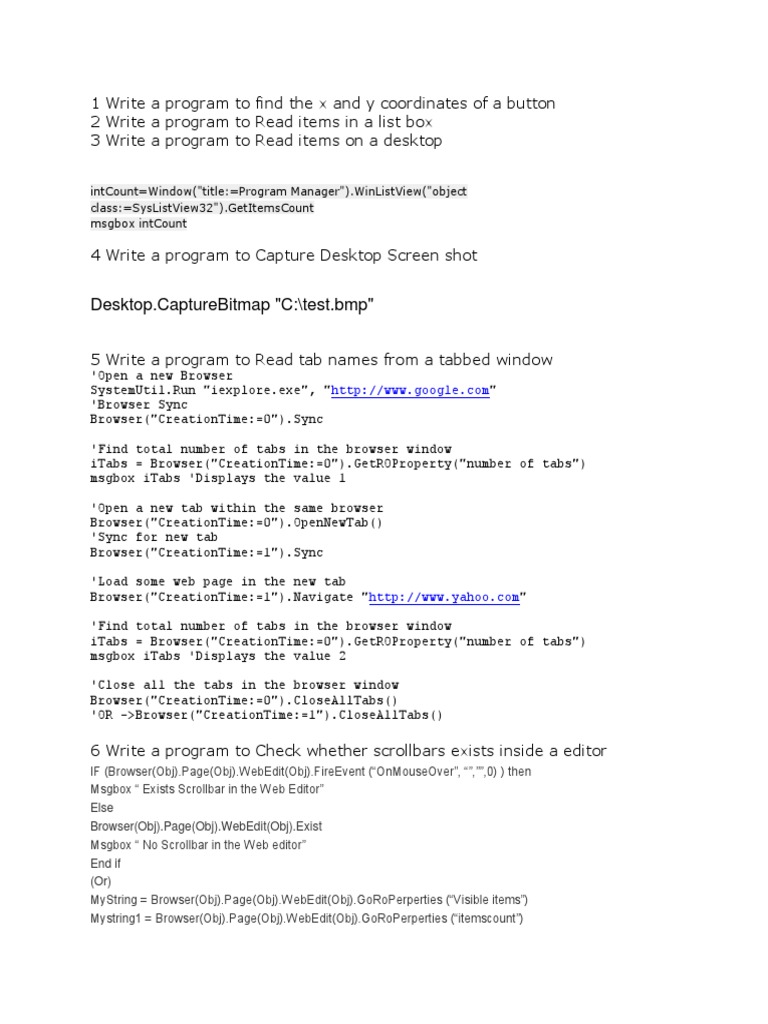 1 Write a program to find the x and y coordinates of a button
2 Write a program to Read items in a list box
3 Write a program to Read items on a desktop

intCount=Window("title:=Program Manager").WinListView("object class:=SysListView32").GetItemsCount
msgbox intCount

4 Write a program to Capture Desktop Screen shot

Desktop.CaptureBitmap "C:\test.bmp"

5 Write a program to Read tab names from a tabbed window
'Open a new Browser
SystemUtil.Run "iexplore.exe", "http://www.google.com"
'Browser Sync
Browser("CreationTime:=0").Sync

'Find total number of tabs in the browser window
iTabs = Browser("CreationTime:=0").GetROProperty("number of tabs")
msgbox iTabs 'Displays the value 1

'Open a new tab within the same browser
Browser("CreationTime:=0").OpenNewTab()
'Sync for new tab
Browser("CreationTime:=1").Sync

'Load some web page in the new tab
Browser("CreationTime:=1").Navigate "http://www.yahoo.com"

'Find total number of tabs in the browser window
iTabs = Browser("CreationTime:=0").GetROProperty("number of tabs")
msgbox iTabs 'Displays the value 2

'Close all the tabs in the browser window
Browser("CreationTime:=0").CloseAllTabs()
'OR ->Browser("CreationTime:=1").CloseAllTabs()

6 Write a program to Check whether scrollbars exists inside a editor
IF (Browser(Obj).Page(Obj).WebEdit(Obj).FireEvent ("OnMouseOver", "","",0) ) then
Msgbox " Exists Scrollbar in the Web Editor"
Else
Browser(Obj).Page(Obj).WebEdit(Obj).Exist
Msgbox " No Scrollbar in the Web editor"
End if
(Or)
MyString = Browser(Obj).Page(Obj).WebEdit(Obj).GoRoPerperties ("Visible items")
Mystring1 = Browser(Obj).Page(Obj).WebEdit(Obj).GoRoPerperties ("itemscount")